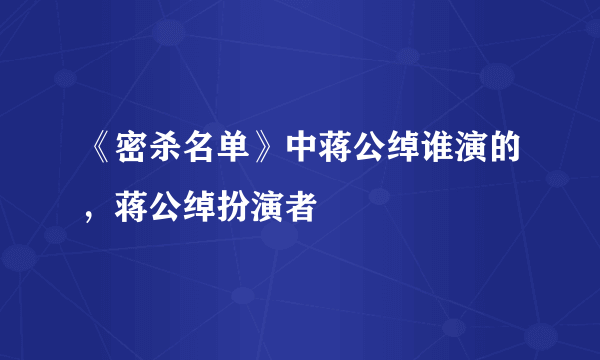 《密杀名单》中蒋公绰谁演的，蒋公绰扮演者